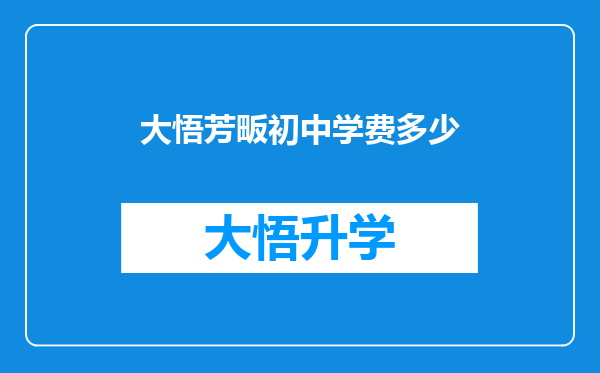 大悟芳畈初中学费多少

大悟升学